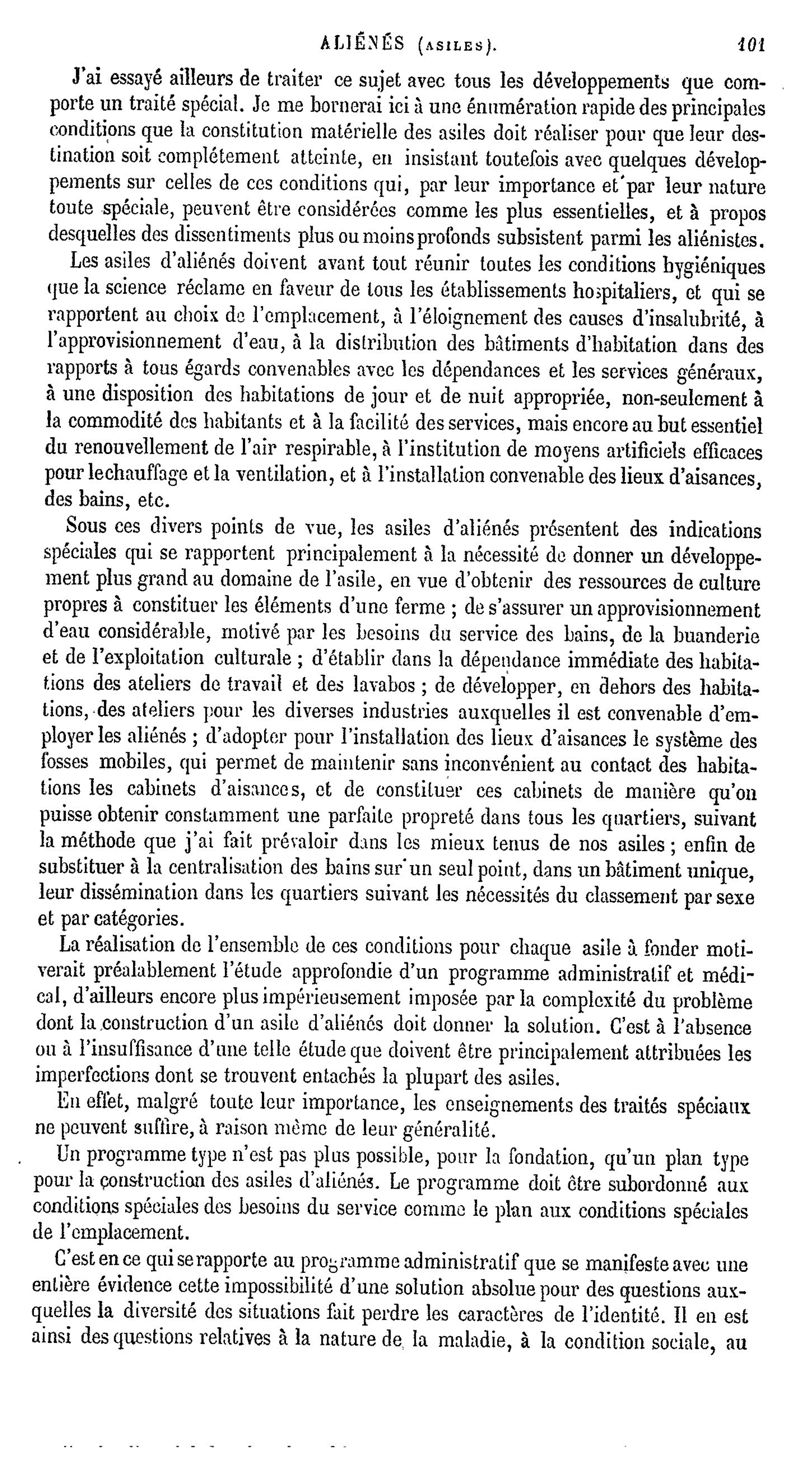 ALIÉNÉS (ASILES). 101

J'ai essayé ailleurs de traiter ce sujet avec tous les développements que comporte un traité spécial. Je me bornerai ici à une énumération rapide des principales conditions que la constitution matérielle des asiles doit réaliser pour que leur destination soit complétement atteinte, en insistant toutefois avec quelques développements sur celles de ces conditions qui, par leur importance et par leur nature toute spéciale, peuvent être considérées comme les plus essentielles, et à propos desquelles des dissentiments plus ou moins profonds subsistent parmi les aliénistes.

Les asiles d'aliénés doivent avant tout réunir toutes les conditions hygiéniques que la science réclame en faveur de tous les établissements hospitaliers, et qui se rapportent au choix de l'emplacement, à l'éloignement des causes d'insalubrité, à l'approvisionnement d'eau, à la distribution des bâtiments d'habitation dans des rapports à tous égards convenables avec les dépendances et les services généraux, à une disposition des habitations de jour et de nuit appropriée, non-seulement à la commodité des habitants et à la facilité des services, mais encore au but essentiel du renouvellement de l'air respirable, à l'institution de moyens artificiels efficaces pour le chauffage et la ventilation, et à l'installation convenable des lieux d'aisances, des bains, etc.

Sous ces divers points de vue, les asiles d'aliénés présentent des indications spéciales qui se rapportent principalement à la nécessité de donner un développement plus grand au domaine de l'asile, en vue d'obtenir des ressources de culture propres à constituer les éléments d'une ferme ; de s'assurer un approvisionnement d'eau considérable, motivé par les besoins du service des bains, de la buanderie et de l'exploitation culturale ; d'établir dans la dépendance immédiate des habitations des ateliers de travail et des lavabos ; de développer, en dehors des habitations, des ateliers pour les diverses industries auxquelles il est convenable d'employer les aliénés ; d'adopter pour l'installation des lieux d'aisances le système des fosses mobiles, qui permet de maintenir sans inconvénient au contact des habitations les cabinets d'aisances, et de constituer ces cabinets de manière qu'on puisse obtenir constamment une parfaite propreté dans tous les quartiers, suivant la méthode que j'ai fait prévaloir dans les mieux tenus de nos asiles ; enfin de substituer à la centralisation des bains sur un seul point, dans un bâtiment unique, leur dissémination dans les quartiers suivant les nécessités du classement par sexe et par catégories.

La réalisation de l'ensemble de ces conditions pour chaque asile à fonder motiverait préalablement l'étude approfondie d'un programme administratif et médical, d'ailleurs encore plus impérieusement imposée par la complexité du problème dont la construction d'un asile d'aliénés doit donner la solution. C'est à l'absence ou à l'insuffisance d'une telle étude que doivent être principalement attribuées les imperfections dont se trouvent entachés la plupart des asiles.

En effet, malgré toute leur importance, les enseignements des traités spéciaux ne peuvent suffire, à raison même de leur généralité.

Un programme type n'est pas plus possible, pour la fondation, qu'un plan type pour la construction des asiles d'aliénés. Le programme doit être subordonné aux conditions spéciales des besoins du service comme le plan aux conditions spéciales de l'emplacement.

C'est en ce qui se rapporte au programme administratif que se manifeste avec une entière évidence cette impossibilité d'une solution absolue pour des questions auxquelles la diversité des situations fait perdre les caractères de l'identité. Il en est ainsi des questions relatives à la nature de la maladie, à la condition sociale, au